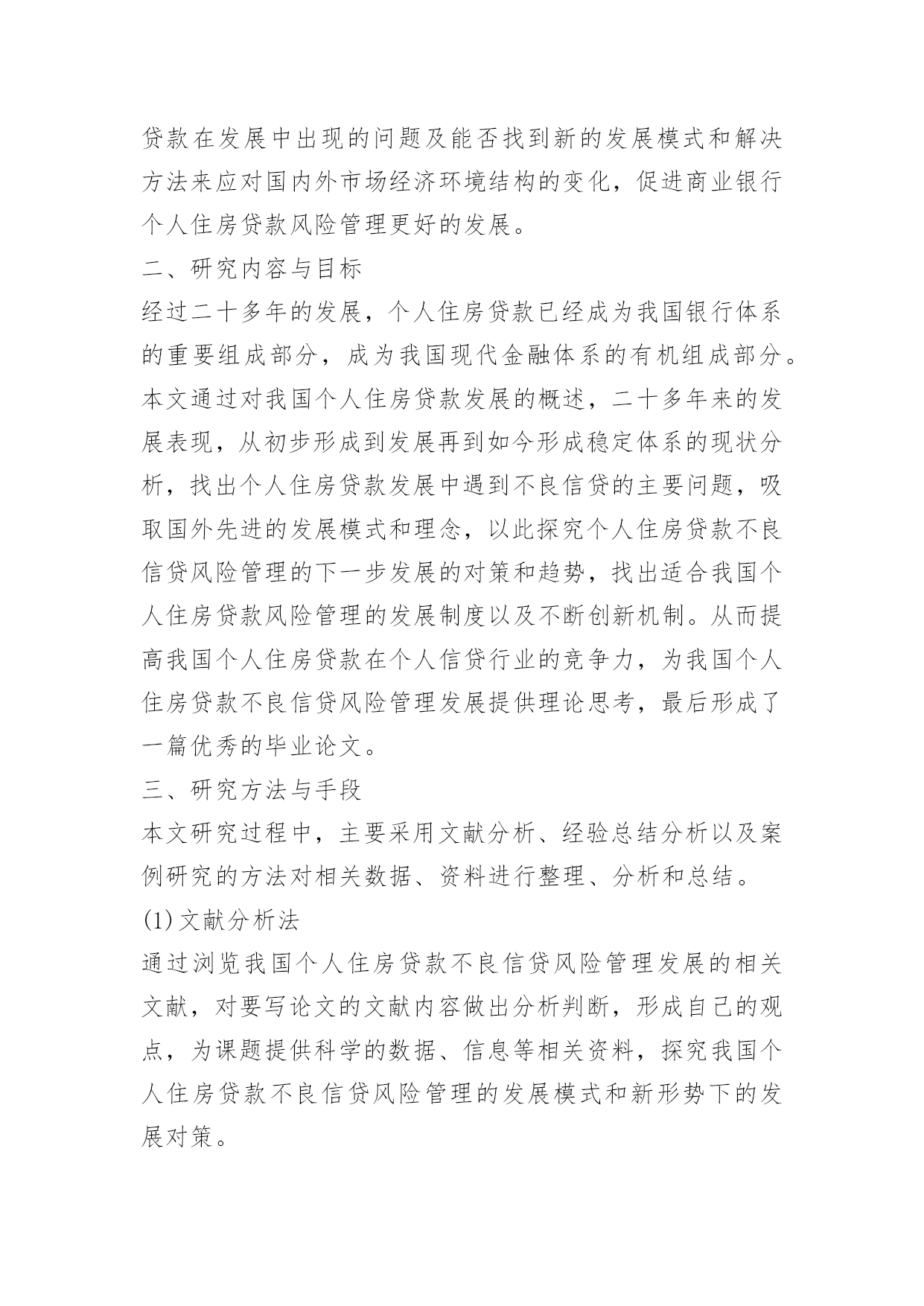 贷款在发展中出现的问题及能否找到新的发展模式和解决方法来应对国内外市场经济环境结构的变化，促进商业银行个人住房贷款风险管理更好的发展。

二、研究内容与目标

经过二十多年的发展，个人住房贷款已经成为我国银行体系的重要组成部分，成为我国现代金融体系的有机组成部分。本文通过对我国个人住房贷款发展的概述，二十多年来的发展表现，从初步形成到发展再到如今形成稳定体系的现状分析，找出个人住房贷款发展中遇到不良信贷的主要问题，吸取国外先进的发展模式和理念，以此探究个人住房贷款不良信贷风险管理的下一步发展的对策和趋势，找出适合我国个人住房贷款风险管理的发展制度以及不断创新机制。从而提高我国个人住房贷款在个人信贷行业的竞争力，为我国个人住房贷款不良信贷风险管理发展提供理论思考，最后形成了一篇优秀的毕业论文。

三、研究方法与手段

本文研究过程中，主要采用文献分析、经验总结分析以及案例研究的方法对相关数据、资料进行整理、分析和总结。

(1)文献分析法

通过浏览我国个人住房贷款不良信贷风险管理发展的相关文献，对要写论文的文献内容做出分析判断，形成自己的观点，为课题提供科学的数据、信息等相关资料，探究我国个人住房贷款不良信贷风险管理的发展模式和新形势下的发展对策。